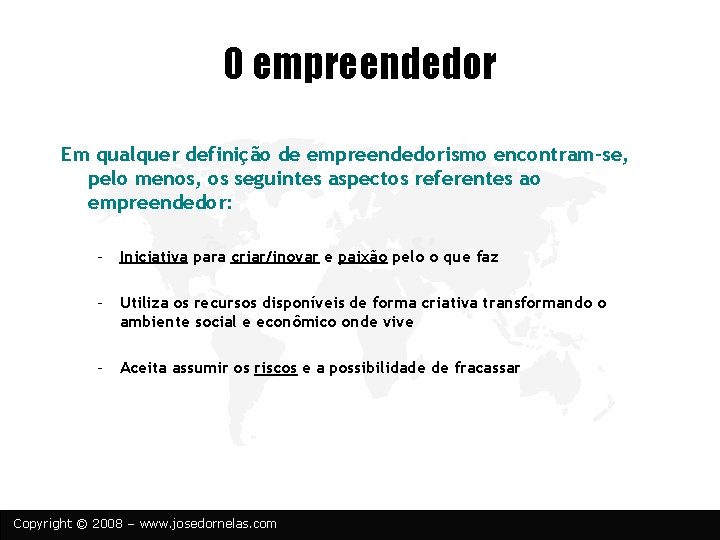 O empreendedor

Em qualquer definição de empreendedorismo encontram-se, pelo menos, os seguintes aspectos referentes ao empreendedor:

– Iniciativa para criar/inovar e paixão pelo o que faz

– Utiliza os recursos disponíveis de forma criativa transformando o ambiente social e econômico onde vive

– Aceita assumir os riscos e a possibilidade de fracassar

Copyright © 2008 – www.josedornelas.com